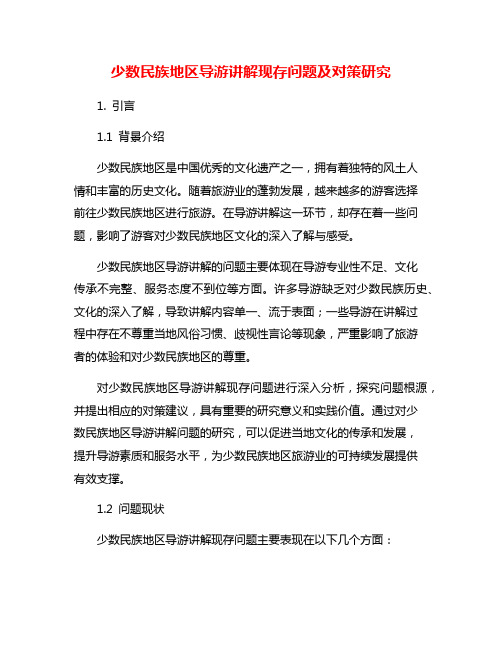 少数民族地区导游讲解现存问题及对策研究

1. 引言

1.1 背景介绍

少数民族地区是中国优秀的文化遗产之一，拥有着独特的风土人情和丰富的历史文化。随着旅游业的蓬勃发展，越来越多的游客选择前往少数民族地区进行旅游。在导游讲解这一环节，却存在着一些问题，影响了游客对少数民族地区文化的深入了解与感受。

少数民族地区导游讲解的问题主要体现在导游专业性不足、文化传承不完整、服务态度不到位等方面。许多导游缺乏对少数民族历史、文化的深入了解，导致讲解内容单一、流于表面；一些导游在讲解过程中存在不尊重当地风俗习惯、歧视性言论等现象，严重影响了旅游者的体验和对少数民族地区的尊重。

对少数民族地区导游讲解现存问题进行深入分析，探究问题根源，并提出相应的对策建议，具有重要的研究意义和实践价值。通过对少数民族地区导游讲解问题的研究，可以促进当地文化的传承和发展，提升导游素质和服务水平，为少数民族地区旅游业的可持续发展提供有效支撑。

1.2 问题现状

少数民族地区导游讲解现存问题主要表现在以下几个方面：